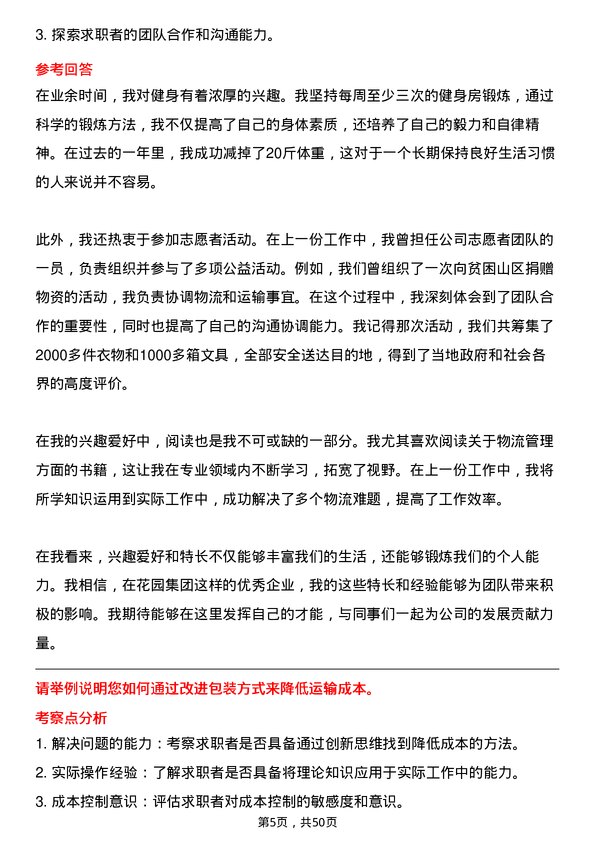 3. 探索求职者的团队合作和沟通能力。

参考回答

在业余时间，我对健身有着浓厚的兴趣。我坚持每周至少三次的健身房锻炼，通过科学的锻炼方法，我不仅提高了自己的身体素质，还培养了自己的毅力和自律精神。在过去的一年里，我成功减掉了20斤体重，这对于一个长期保持良好生活习惯的人来说并不容易。

此外，我还热衷于参加志愿者活动。在上一份工作中，我曾担任公司志愿者团队的一员，负责组织并参与了多项公益活动。例如，我们曾组织了一次向贫困山区捐赠物资的活动，我负责协调物流和运输事宜。在这个过程中，我深刻体会到了团队合作的重要性，同时也提高了自己的沟通协调能力。我记得那次活动，我们共筹集了2000多件衣物和1000多箱文具，全部安全送达目的地，得到了当地政府和社会各界的高度评价。

在我的兴趣爱好中，阅读也是我不可或缺的一部分。我尤其喜欢阅读关于物流管理方面的书籍，这让我在专业领域内不断学习，拓宽了视野。在上一份工作中，我将所学知识运用到实际工作中，成功解决了多个物流难题，提高了工作效率。

在我看来，兴趣爱好和特长不仅能够丰富我们的生活，还能够锻炼我们的个人能力。我相信，在花园集团这样的优秀企业，我的这些特长和经验能够为团队带来积极的影响。我期待能够在这里发挥自己的才能，与同事们一起为公司的发展贡献力量。

请举例说明您如何通过改进包装方式来降低运输成本。

考察点分析

1. 解决问题的能力：考察求职者是否具备通过创新思维找到降低成本的方法。
2. 实际操作经验：了解求职者是否具备将理论知识应用于实际工作中的能力。
3. 成本控制意识：评估求职者对成本控制的敏感度和意识。

第5页，共50页